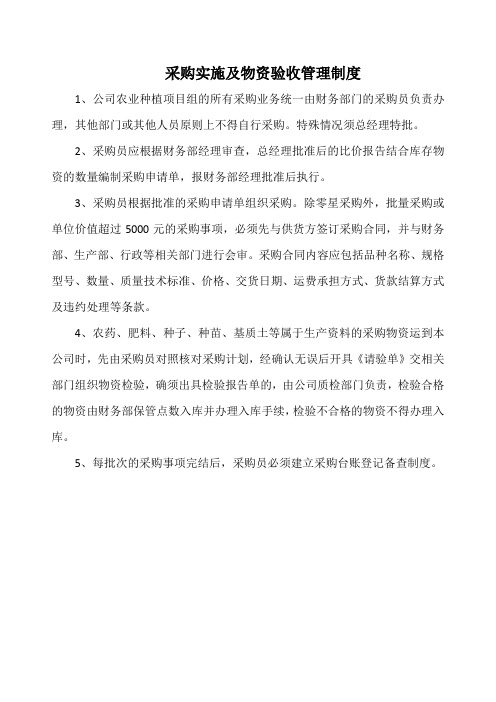 采购实施及物资验收管理制度

1、公司农业种植项目组的所有采购业务统一由财务部门的采购员负责办理，其他部门或其他人员原则上不得自行采购。特殊情况须总经理特批。

2、采购员应根据财务部经理审查，总经理批准后的比价报告结合库存物资的数量编制采购申请单，报财务部经理批准后执行。

3、采购员根据批准的采购申请单组织采购。除零星采购外，批量采购或单位价值超过 5000 元的采购事项，必须先与供货方签订采购合同，并与财务部、生产部、行政等相关部门进行会审。采购合同内容应包括品种名称、规格型号、数量、质量技术标准、价格、交货日期、运费承担方式、货款结算方式及违约处理等条款。

4、农药、肥料、种子、种苗、基质土等属于生产资料的采购物资运到本公司时，先由采购员对照核对采购计划，经确认无误后开具《请验单》交相关部门组织物资检验，确须出具检验报告单的，由公司质检部门负责，检验合格的物资由财务部保管点数入库并办理入库手续，检验不合格的物资不得办理入库。

5、每批次的采购事项完结后，采购员必须建立采购台账登记备查制度。